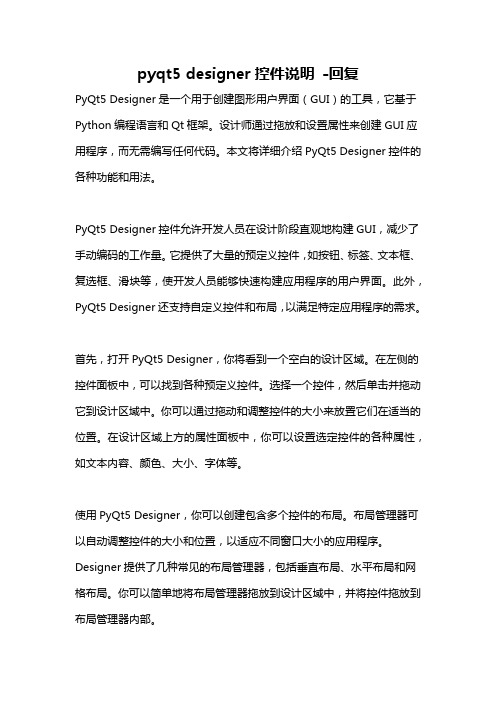 pyqt5 designer 控件说明 -回复

PyQt5 Designer 是一个用于创建图形用户界面（GUI）的工具，它基于 Python 编程语言和 Qt 框架。设计师通过拖放和设置属性来创建 GUI 应用程序，而无需编写任何代码。本文将详细介绍 PyQt5 Designer 控件的各种功能和用法。

PyQt5 Designer 控件允许开发人员在设计阶段直观地构建 GUI，减少了手动编码的工作量。它提供了大量的预定义控件，如按钮、标签、文本框、复选框、滑块等，使开发人员能够快速构建应用程序的用户界面。此外，PyQt5 Designer 还支持自定义控件和布局，以满足特定应用程序的需求。

首先，打开 PyQt5 Designer，你将看到一个空白的设计区域。在左侧的控件面板中，可以找到各种预定义控件。选择一个控件，然后单击并拖动它到设计区域中。你可以通过拖动和调整控件的大小来放置它们在适当的位置。在设计区域上方的属性面板中，你可以设置选定控件的各种属性，如文本内容、颜色、大小、字体等。

使用 PyQt5 Designer，你可以创建包含多个控件的布局。布局管理器可以自动调整控件的大小和位置，以适应不同窗口大小的应用程序。Designer 提供了几种常见的布局管理器，包括垂直布局、水平布局和网格布局。你可以简单地将布局管理器拖放到设计区域中，并将控件拖放到布局管理器内部。